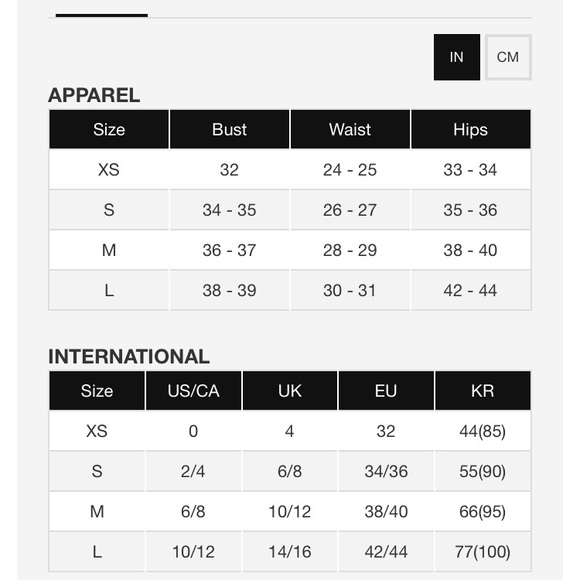 IN CM

APPAREL

| Size | Bust | Waist | Hips |
|---|---|---|---|
| XS | 32 | 24 - 25 | 33 - 34 |
| S | 34 - 35 | 26 - 27 | 35 - 36 |
| M | 36 - 37 | 28 - 29 | 38 - 40 |
| L | 38 - 39 | 30 - 31 | 42 - 44 |

INTERNATIONAL

| Size | US/CA | UK | EU | KR |
|---|---|---|---|---|
| XS | 0 | 4 | 32 | 44(85) |
| S | 2/4 | 6/8 | 34/36 | 55(90) |
| M | 6/8 | 10/12 | 38/40 | 66(95) |
| L | 10/12 | 14/16 | 42/44 | 77(100) |